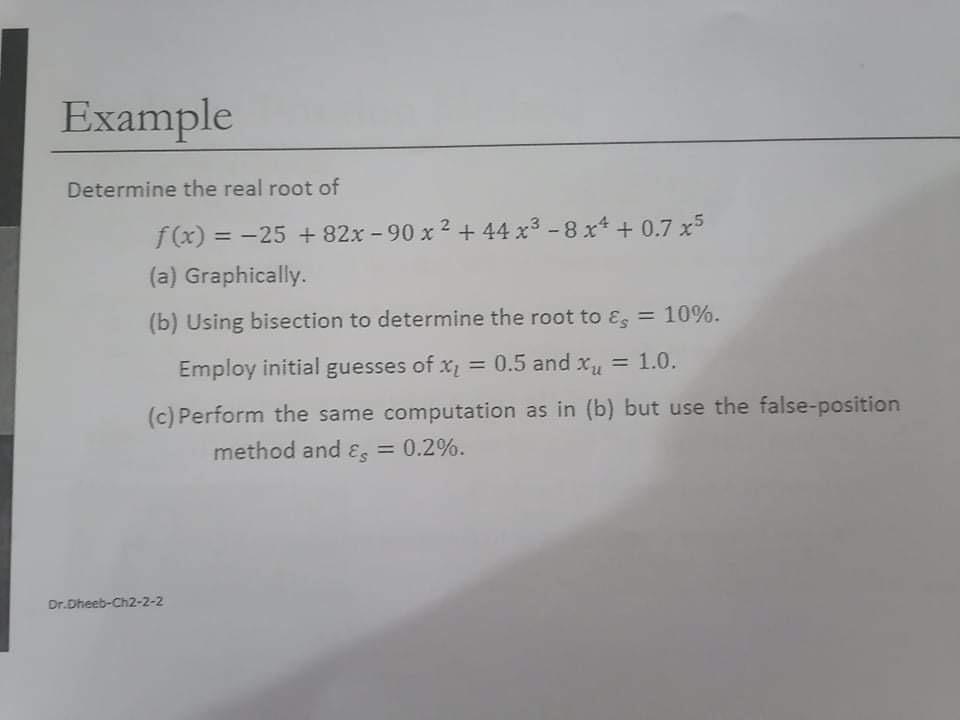 Example

Determine the real root of

$f(x) = -25 + 82x - 90x^2 + 44x^3 - 8x^4 + 0.7x^5$

(a) Graphically.

(b) Using bisection to determine the root to $\varepsilon_s = 10\%$.

Employ initial guesses of $x_l = 0.5$ and $x_u = 1.0$.

(c) Perform the same computation as in (b) but use the false-position method and $\varepsilon_s = 0.2\%$.

Dr.Dheeb-Ch2-2-2